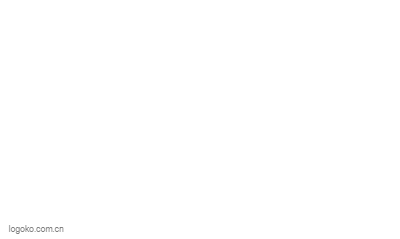 logoko.com.cn